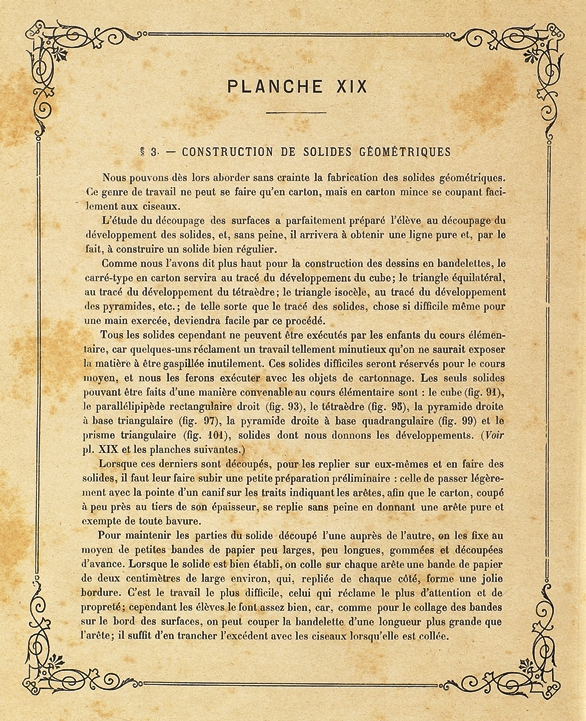 PLANCHE XIX

§ 3. — CONSTRUCTION DE SOLIDES GÉOMÉTRIQUES

Nous pouvons dès lors aborder sans crainte la fabrication des solides géométriques. Ce genre de travail ne peut se faire qu'en carton, mais en carton mince se coupant facilement aux ciseaux.

L'étude du découpage des surfaces a parfaitement préparé l'élève au découpage du développement des solides, et, sans peine, il arrivera à obtenir une ligne pure et, par le fait, à construire un solide bien régulier.

Comme nous l'avons dit plus haut pour la construction des dessins en bandelettes, le carré-type en carton servira au tracé du développement du cube; le triangle équilatéral, au tracé du développement du tétraèdre; le triangle isocèle, au tracé du développement des pyramides, etc.; de telle sorte que le tracé des solides, chose si difficile même pour une main exercée, deviendra facile par ce procédé.

Tous les solides cependant ne peuvent être exécutés par les enfants du cours élémentaire, car quelques-uns réclament un travail tellement minutieux qu'on ne saurait exposer la matière à être gaspillée inutilement. Ces solides difficiles seront réservés pour le cours moyen, et nous les ferons exécuter avec les objets de cartonnage. Les seuls solides pouvant être faits d'une manière convenable au cours élémentaire sont : le cube (fig. 91), le parallélipipède rectangulaire droit (fig. 93), le tétraèdre (fig. 95), la pyramide droite à base triangulaire (fig. 97), la pyramide droite à base quadrangulaire (fig. 99) et le prisme triangulaire (fig. 101), solides dont nous donnons les développements. (Voir pl. XIX et les planches suivantes.)

Lorsque ces derniers sont découpés, pour les replier sur eux-mêmes et en faire des solides, il faut leur faire subir une petite préparation préliminaire : celle de passer légèrement avec la pointe d'un canif sur les traits indiquant les arêtes, afin que le carton, coupé à peu près au tiers de son épaisseur, se replie sans peine en donnant une arête pure et exempte de toute bavure.

Pour maintenir les parties du solide découpé l'une auprès de l'autre, on les fixe au moyen de petites bandes de papier peu larges, peu longues, gommées et découpées d'avance. Lorsque le solide est bien établi, on colle sur chaque arête une bande de papier de deux centimètres de large environ, qui, repliée de chaque côté, forme une jolie bordure. C'est le travail le plus difficile, celui qui réclame le plus d'attention et de propreté; cependant les élèves le font assez bien, car, comme pour le collage des bandes sur le bord des surfaces, on peut couper la bandelette d'une longueur plus grande que l'arête; il suffit d'en trancher l'excédent avec les ciseaux lorsqu'elle est collée.